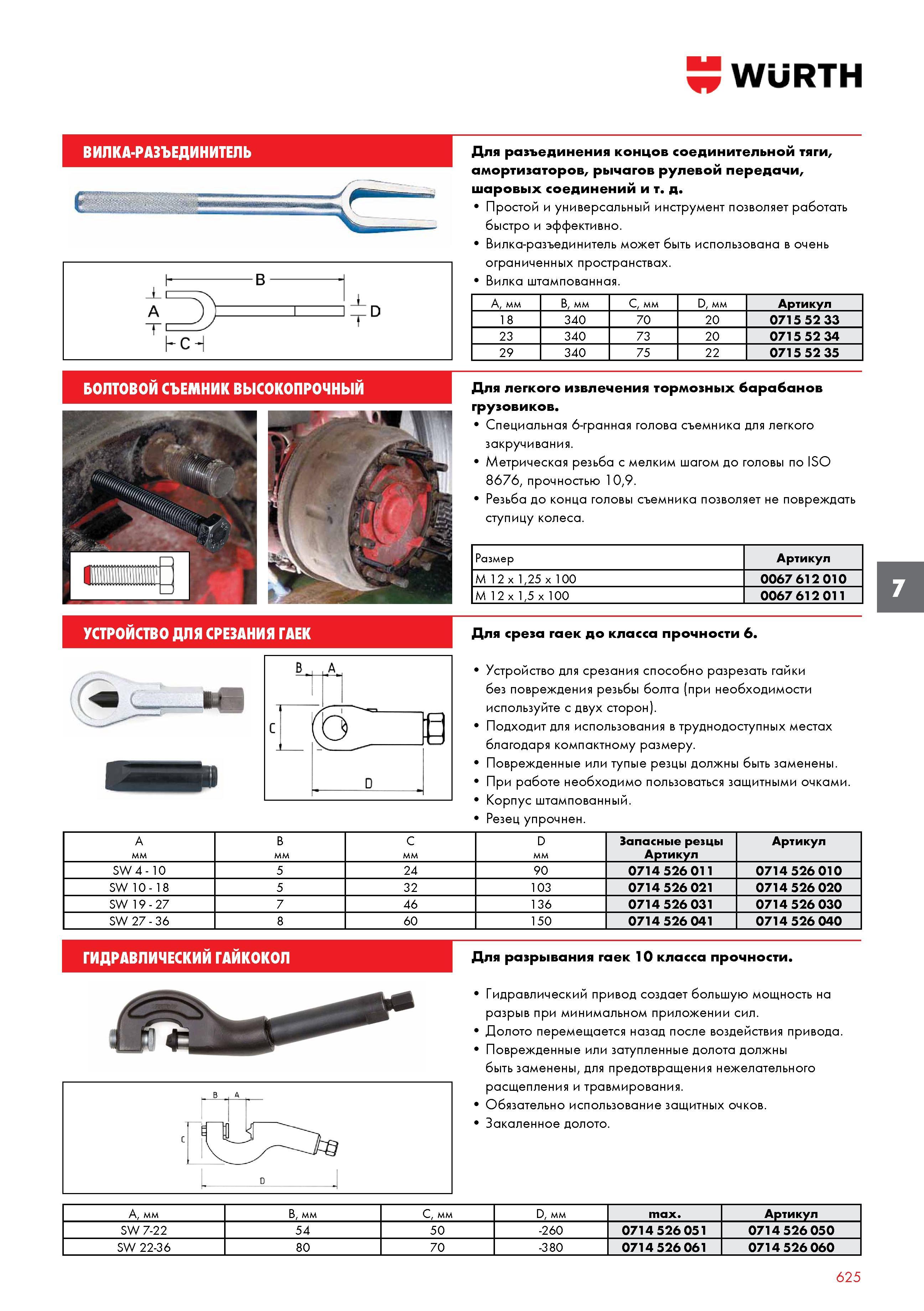 WÜRTH

ВИЛКА-РАЗЪЕДИНИТЕЛЬ

B
A
D
C

Для разъединения концов соединительной тяги, амортизаторов, рычагов рулевой передачи, шаровых соединений и т. д.
• Простой и универсальный инструмент позволяет работать быстро и эффективно.
• Вилка-разъединитель может быть использована в очень ограниченных пространствах.
• Вилка штампованная.

| A, мм | B, мм | C, мм | D, мм | Артикул |
|---|---|---|---|---|
| 18 | 340 | 70 | 20 | 0715 52 33 |
| 23 | 340 | 73 | 20 | 0715 52 34 |
| 29 | 340 | 75 | 22 | 0715 52 35 |

БОЛТОВОЙ СЪЕМНИК ВЫСОКОПРОЧНЫЙ

Для легкого извлечения тормозных барабанов грузовиков.
• Специальная 6-гранная голова съемника для легкого закручивания.
• Метрическая резьба с мелким шагом до головы по ISO 8676, прочностью 10,9.
• Резьба до конца головы съемника позволяет не повреждать ступицу колеса.

| Размер | Артикул |
|---|---|
| M 12 x 1,25 x 100 | 0067 612 010 |
| M 12 x 1,5 x 100 | 0067 612 011 |

7

УСТРОЙСТВО ДЛЯ СРЕЗАНИЯ ГАЕК

B A
C
D

Для среза гаек до класса прочности 6.

• Устройство для срезания способно разрезать гайки без повреждения резьбы болта (при необходимости используйте с двух сторон).
• Подходит для использования в труднодоступных местах благодаря компактному размеру.
• Поврежденные или тупые резцы должны быть заменены.
• При работе необходимо пользоваться защитными очками.
• Корпус штампованный.
• Резец упрочнен.

| A мм | B мм | C мм | D мм | Запасные резцы Артикул | Артикул |
|---|---|---|---|---|---|
| SW 4 - 10 | 5 | 24 | 90 | 0714 526 011 | 0714 526 010 |
| SW 10 - 18 | 5 | 32 | 103 | 0714 526 021 | 0714 526 020 |
| SW 19 - 27 | 7 | 46 | 136 | 0714 526 031 | 0714 526 030 |
| SW 27 - 36 | 8 | 60 | 150 | 0714 526 041 | 0714 526 040 |

ГИДРАВЛИЧЕСКИЙ ГАЙКОКОЛ

B A
C
D

Для разрывания гаек 10 класса прочности.

• Гидравлический привод создает большую мощность на разрыв при минимальном приложении сил.
• Долото перемещается назад после воздействия привода.
• Поврежденные или затупленные долота должны быть заменены, для предотвращения нежелательного расщепления и травмирования.
• Обязательно использование защитных очков.
• Закаленное долото.

| A, мм | B, мм | C, мм | D, мм | max. | Артикул |
|---|---|---|---|---|---|
| SW 7-22 | 54 | 50 | -260 | 0714 526 051 | 0714 526 050 |
| SW 22-36 | 80 | 70 | -380 | 0714 526 061 | 0714 526 060 |

625